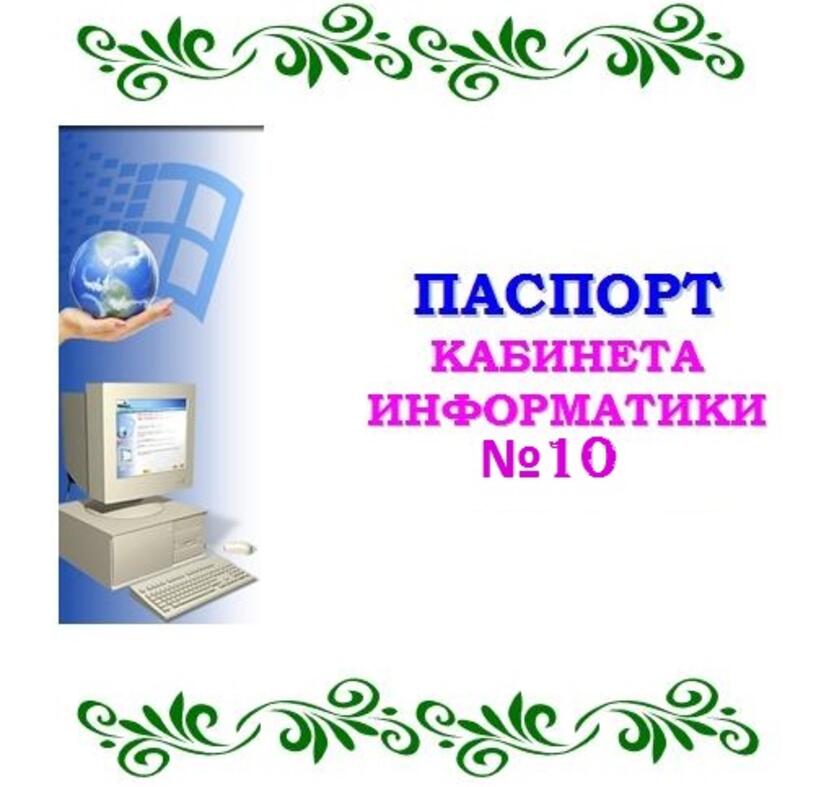 ПАСПОРТ
КАБИНЕТА
ИНФОРМАТИКИ
№10